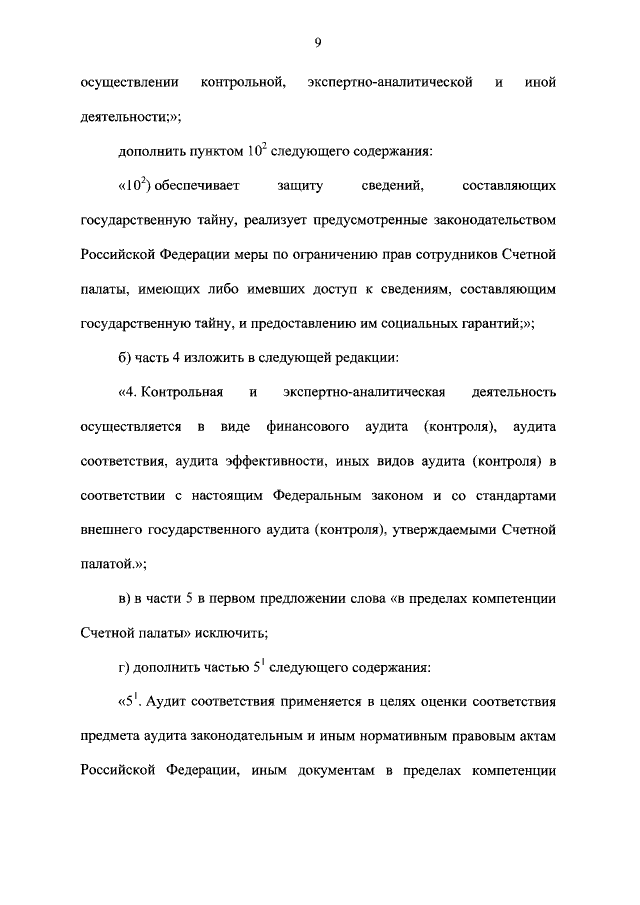 9

осуществлении контрольной, экспертно-аналитической и иной деятельности;»;

дополнить пунктом $10^2$ следующего содержания:

«$10^2$) обеспечивает защиту сведений, составляющих государственную тайну, реализует предусмотренные законодательством Российской Федерации меры по ограничению прав сотрудников Счетной палаты, имеющих либо имевших доступ к сведениям, составляющим государственную тайну, и предоставлению им социальных гарантий;»;

б) часть 4 изложить в следующей редакции:

«4. Контрольная и экспертно-аналитическая деятельность осуществляется в виде финансового аудита (контроля), аудита соответствия, аудита эффективности, иных видов аудита (контроля) в соответствии с настоящим Федеральным законом и со стандартами внешнего государственного аудита (контроля), утверждаемыми Счетной палатой.»;

в) в части 5 в первом предложении слова «в пределах компетенции Счетной палаты» исключить;

г) дополнить частью $5^1$ следующего содержания:

«$5^1$. Аудит соответствия применяется в целях оценки соответствия предмета аудита законодательным и иным нормативным правовым актам Российской Федерации, иным документам в пределах компетенции